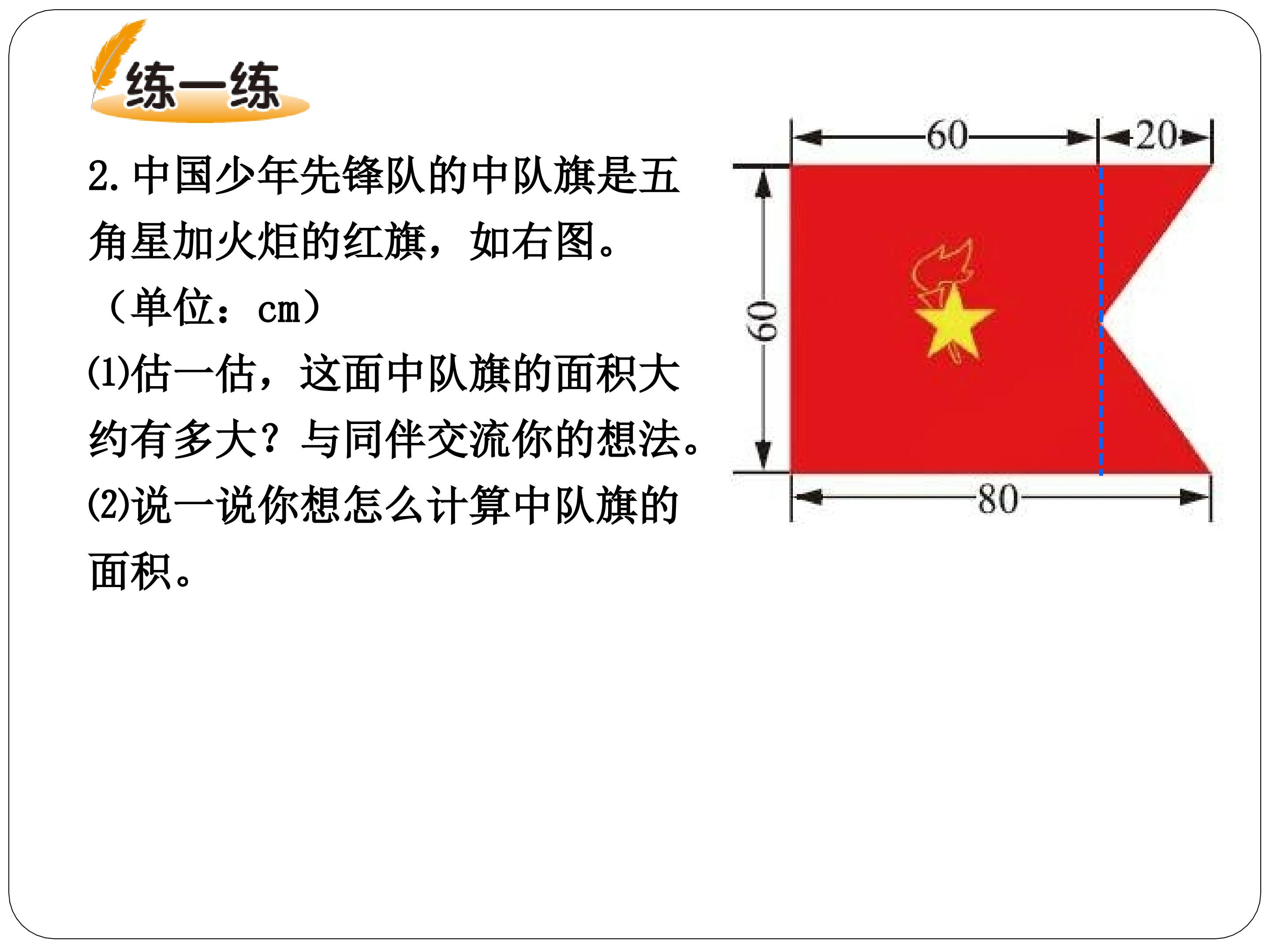 练一练

2.中国少年先锋队的中队旗是五角星加火炬的红旗，如右图。（单位：cm）

(1)估一估，这面中队旗的面积大约有多大？与同伴交流你的想法。

(2)说一说你想怎么计算中队旗的面积。

60
20
60
80